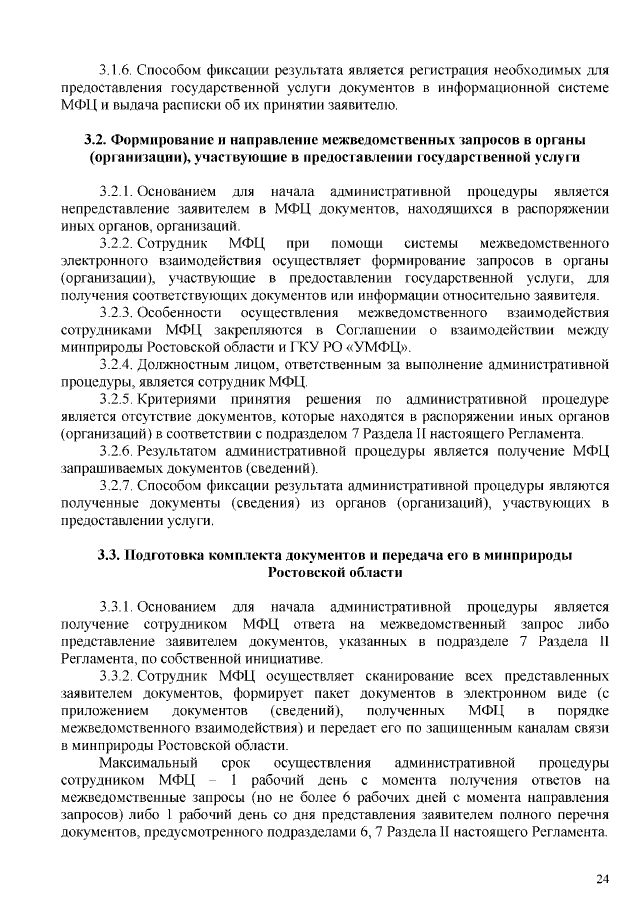 3.1.6. Способом фиксации результата является регистрация необходимых для предоставления государственной услуги документов в информационной системе МФЦ и выдача расписки об их принятии заявителю.

3.2. Формирование и направление межведомственных запросов в органы (организации), участвующие в предоставлении государственной услуги

3.2.1. Основанием для начала административной процедуры является непредставление заявителем в МФЦ документов, находящихся в распоряжении иных органов, организаций.

3.2.2. Сотрудник МФЦ при помощи системы межведомственного электронного взаимодействия осуществляет формирование запросов в органы (организации), участвующие в предоставлении государственной услуги, для получения соответствующих документов или информации относительно заявителя.

3.2.3. Особенности осуществления межведомственного взаимодействия сотрудниками МФЦ закрепляются в Соглашении о взаимодействии между минприроды Ростовской области и ГКУ РО «УМФЦ».

3.2.4. Должностным лицом, ответственным за выполнение административной процедуры, является сотрудник МФЦ.

3.2.5. Критериями принятия решения по административной процедуре является отсутствие документов, которые находятся в распоряжении иных органов (организаций) в соответствии с подразделом 7 Раздела II настоящего Регламента.

3.2.6. Результатом административной процедуры является получение МФЦ запрашиваемых документов (сведений).

3.2.7. Способом фиксации результата административной процедуры являются полученные документы (сведения) из органов (организаций), участвующих в предоставлении услуги.

3.3. Подготовка комплекта документов и передача его в минприроды Ростовской области

3.3.1. Основанием для начала административной процедуры является получение сотрудником МФЦ ответа на межведомственный запрос либо представление заявителем документов, указанных в подразделе 7 Раздела II Регламента, по собственной инициативе.

3.3.2. Сотрудник МФЦ осуществляет сканирование всех представленных заявителем документов, формирует пакет документов в электронном виде (с приложением документов (сведений), полученных МФЦ в порядке межведомственного взаимодействия) и передает его по защищенным каналам связи в минприроды Ростовской области.

Максимальный срок осуществления административной процедуры сотрудником МФЦ – 1 рабочий день с момента получения ответов на межведомственные запросы (но не более 6 рабочих дней с момента направления запросов) либо 1 рабочий день со дня представления заявителем полного перечня документов, предусмотренного подразделами 6, 7 Раздела II настоящего Регламента.

24